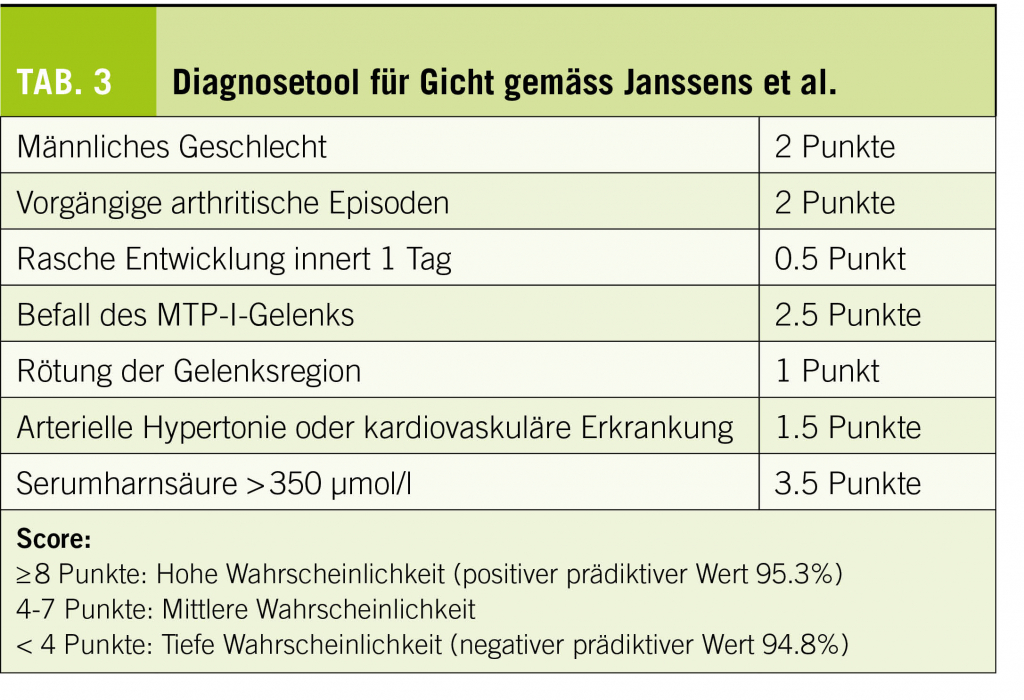 TAB. 3 Diagnosetool für Gicht gemäss Janssens et al.

| | |
|---|---|
| Männliches Geschlecht | 2 Punkte |
| Vorgängige arthritische Episoden | 2 Punkte |
| Rasche Entwicklung innert 1 Tag | 0.5 Punkt |
| Befall des MTP-I-Gelenks | 2.5 Punkte |
| Rötung der Gelenksregion | 1 Punkt |
| Arterielle Hypertonie oder kardiovaskuläre Erkrankung | 1.5 Punkte |
| Serumharnsäure >350 µmol/l | 3.5 Punkte |

Score:
≥8 Punkte: Hohe Wahrscheinlichkeit (positiver prädiktiver Wert 95.3%)
4-7 Punkte: Mittlere Wahrscheinlichkeit
< 4 Punkte: Tiefe Wahrscheinlichkeit (negativer prädiktiver Wert 94.8%)